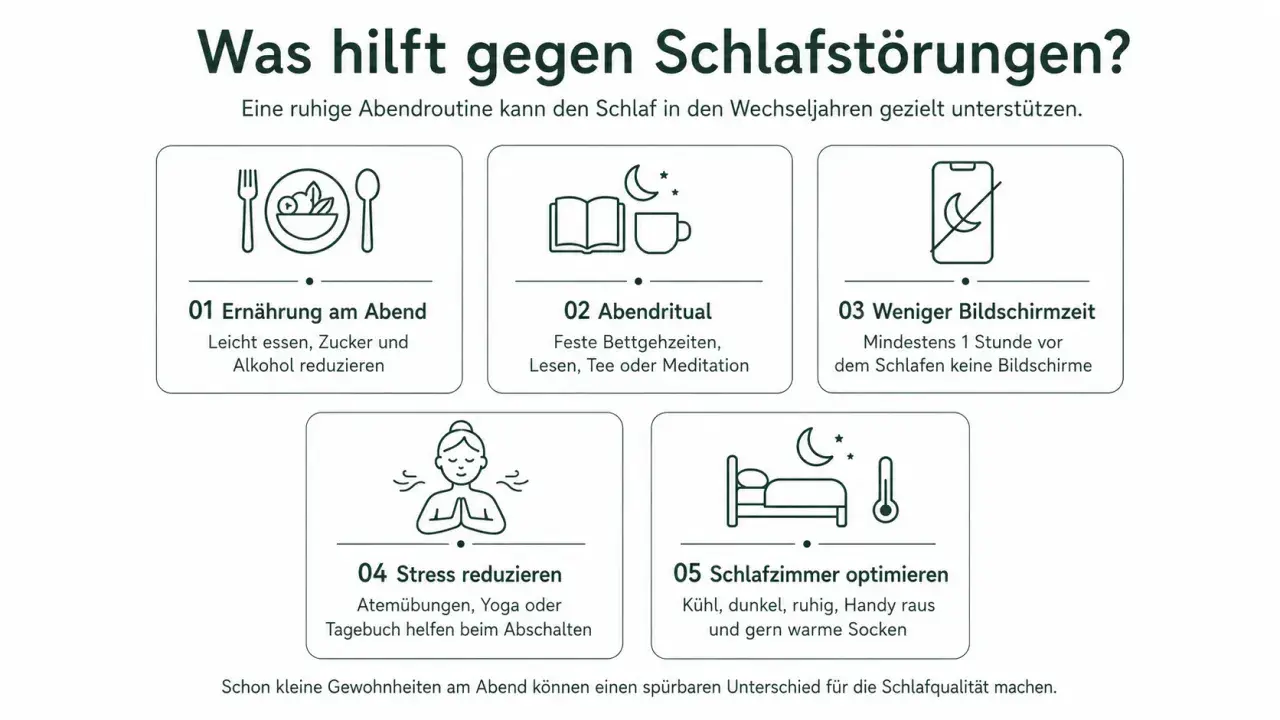 Was hilft gegen Schlafstörungen?

Eine ruhige Abendroutine kann den Schlaf in den Wechseljahren gezielt unterstützen.

01 Ernährung am Abend
Leicht essen, Zucker und Alkohol reduzieren

02 Abendritual
Feste Bettgehzeiten, Lesen, Tee oder Meditation

03 Weniger Bildschirmzeit
Mindestens 1 Stunde vor dem Schlafen keine Bildschirme

04 Stress reduzieren
Atemübungen, Yoga oder Tagebuch helfen beim Abschalten

05 Schlafzimmer optimieren
Kühl, dunkel, ruhig, Handy raus und gern warme Socken

Schon kleine Gewohnheiten am Abend können einen spürbaren Unterschied für die Schlafqualität machen.